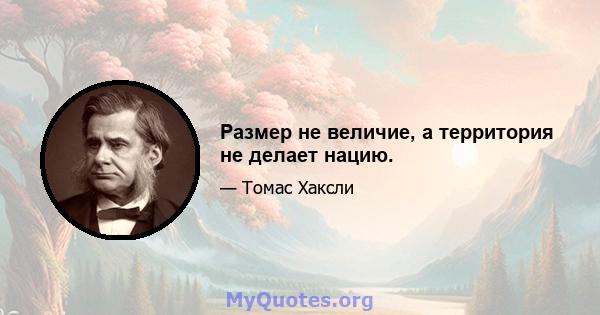 Размер не величие, а территория не делает нацию.

— Томас Хаксли

MyQuotes.org